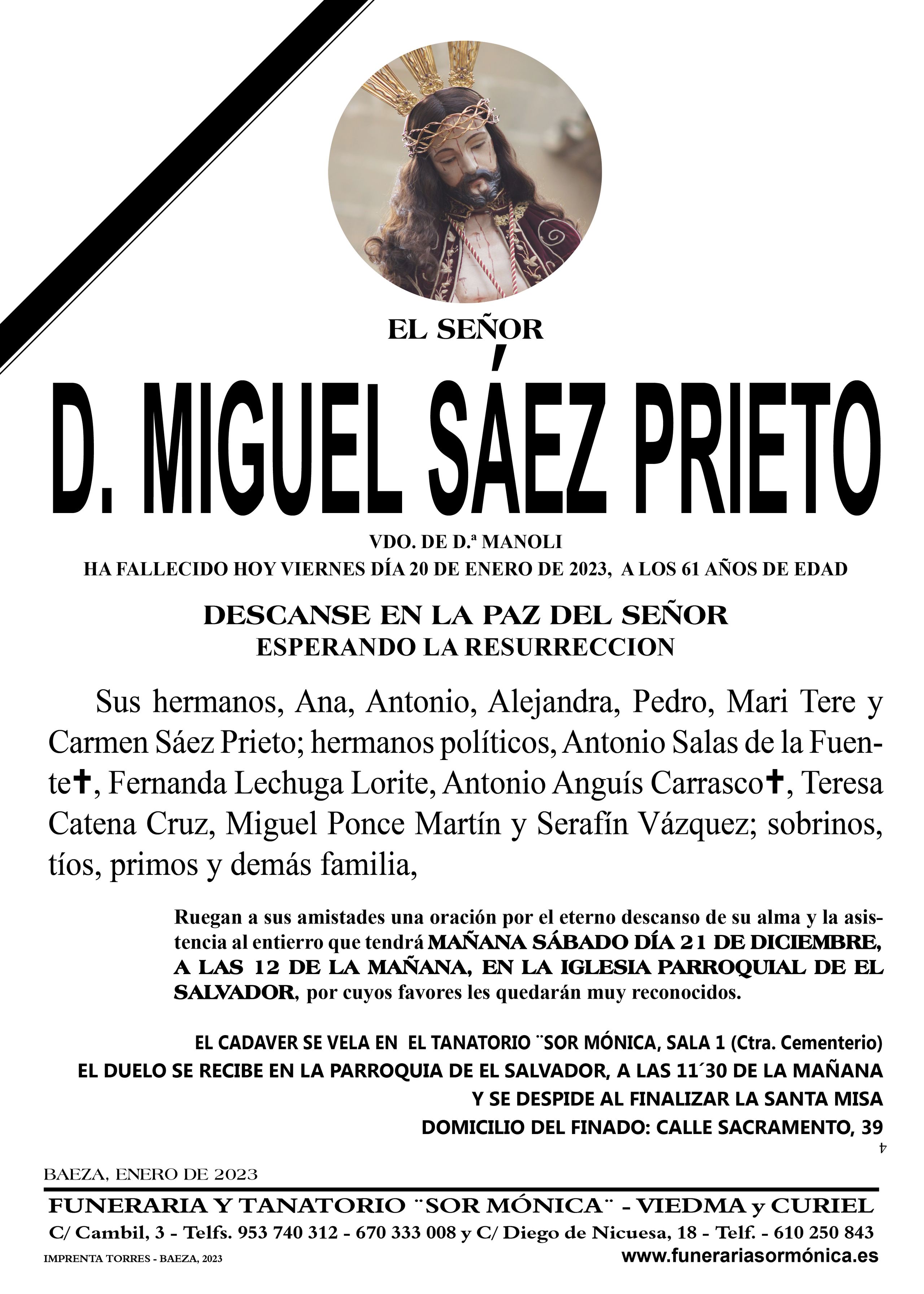 EL SEÑOR

D. MIGUEL SÁEZ PRIETO

VDO. DE D.ª MANOLI
HA FALLECIDO HOY VIERNES DÍA 20 DE ENERO DE 2023, A LOS 61 AÑOS DE EDAD

DESCANSE EN LA PAZ DEL SEÑOR
ESPERANDO LA RESURRECCION

Sus hermanos, Ana, Antonio, Alejandra, Pedro, Mari Tere y Carmen Sáez Prieto; hermanos políticos, Antonio Salas de la Fuente✝, Fernanda Lechuga Lorite, Antonio Anguís Carrasco✝, Teresa Catena Cruz, Miguel Ponce Martín y Serafín Vázquez; sobrinos, tíos, primos y demás familia,

Ruegan a sus amistades una oración por el eterno descanso de su alma y la asistencia al entierro que tendrá MAÑANA SÁBADO DÍA 21 DE DICIEMBRE, A LAS 12 DE LA MAÑANA, EN LA IGLESIA PARROQUIAL DE EL SALVADOR, por cuyos favores les quedarán muy reconocidos.

EL CADAVER SE VELA EN EL TANATORIO ¨SOR MÓNICA, SALA 1 (Ctra. Cementerio)
EL DUELO SE RECIBE EN LA PARROQUIA DE EL SALVADOR, A LAS 11´30 DE LA MAÑANA
Y SE DESPIDE AL FINALIZAR LA SANTA MISA
DOMICILIO DEL FINADO: CALLE SACRAMENTO, 39

4

BAEZA, ENERO DE 2023

FUNERARIA Y TANATORIO ¨SOR MÓNICA¨ - VIEDMA y CURIEL
C/ Cambil, 3 - Telfs. 953 740 312 - 670 333 008 y C/ Diego de Nicuesa, 18 - Telf. - 610 250 843
IMPRENTA TORRES - BAEZA, 2023
www.funerariasormónica.es